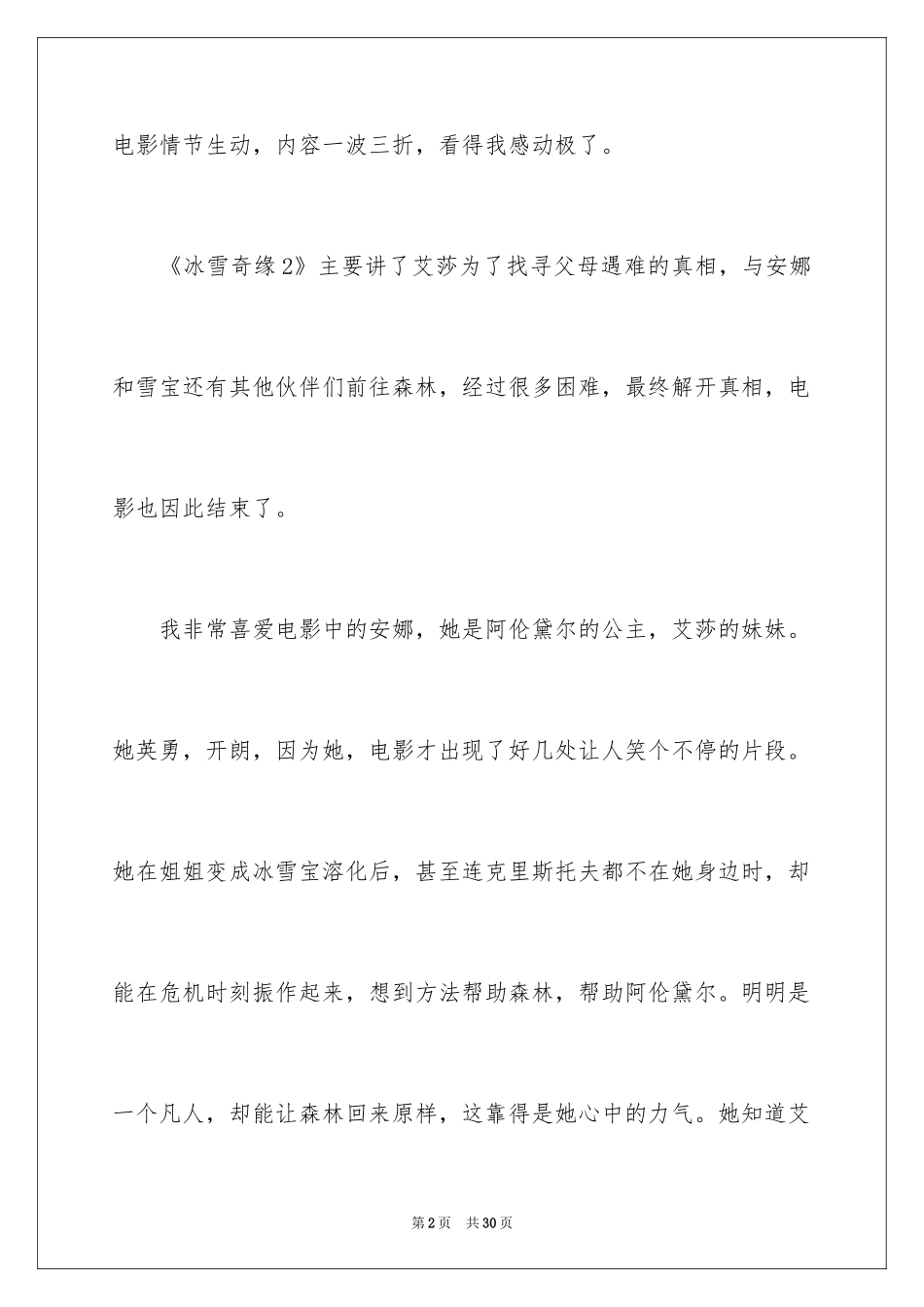 电影情节生动，内容一波三折，看得我感动极了。

《冰雪奇缘2》主要讲了艾莎为了找寻父母遇难的真相，与安娜和雪宝还有其他伙伴们前往森林，经过很多困难，最终解开真相，电影也因此结束了。

我非常喜爱电影中的安娜，她是阿伦黛尔的公主，艾莎的妹妹。她英勇，开朗，因为她，电影才出现了好几处让人笑个不停的片段。她在姐姐变成冰雪宝溶化后，甚至连克里斯托夫都不在她身边时，却能在危机时刻振作起来，想到方法帮助森林，帮助阿伦黛尔。明明是一个凡人，却能让森林回来原样，这靠得是她心中的力气。她知道艾

第2页 共30页